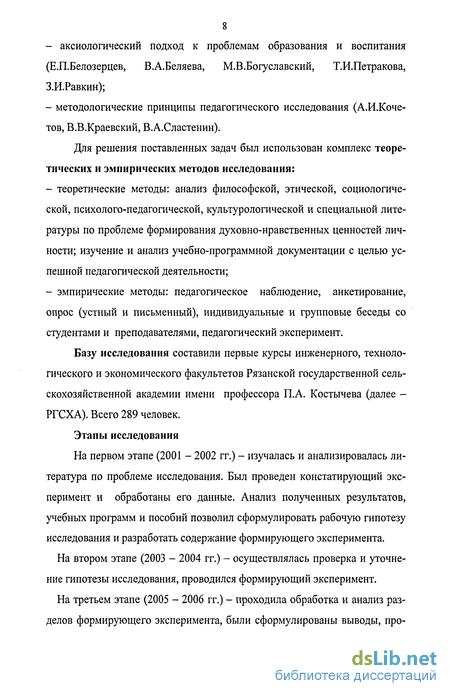 8

– аксиологический подход к проблемам образования и воспитания (Е.П.Белозерцев, В.А.Беляева, М.В.Богуславский, Т.И.Петракова, З.И.Равкин);

– методологические принципы педагогического исследования (А.И.Кочетов, В.В.Краевский, В.А.Сластенин).

Для решения поставленных задач был использован комплекс теоретических и эмпирических методов исследования:

– теоретические методы: анализ философской, этической, социологической, психолого-педагогической, культурологической и специальной литературы по проблеме формирования духовно-нравственных ценностей личности; изучение и анализ учебно-программной документации с целью успешной педагогической деятельности;

– эмпирические методы: педагогическое наблюдение, анкетирование, опрос (устный и письменный), индивидуальные и групповые беседы со студентами и преподавателями, педагогический эксперимент.

Базу исследования составили первые курсы инженерного, технологического и экономического факультетов Рязанской государственной сельскохозяйственной академии имени профессора П.А. Костычева (далее – РГСХА). Всего 289 человек.

Этапы исследования

На первом этапе (2001 – 2002 гг.) – изучалась и анализировалась литература по проблеме исследования. Был проведен констатирующий эксперимент и обработаны его данные. Анализ полученных результатов, учебных программ и пособий позволил сформулировать рабочую гипотезу исследования и разработать содержание формирующего эксперимента.

На втором этапе (2003 – 2004 гг.) – осуществлялась проверка и уточнение гипотезы исследования, проводился формирующий эксперимент.

На третьем этапе (2005 – 2006 гг.) – проходила обработка и анализ разделов формирующего эксперимента, были сформулированы выводы, про-

dsLib.net
библиотека диссертаций